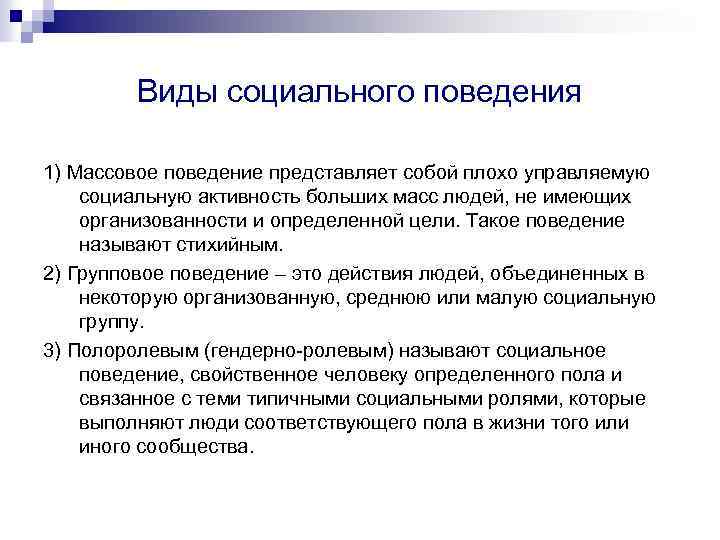 Виды социального поведения

1) Массовое поведение представляет собой плохо управляемую социальную активность больших масс людей, не имеющих организованности и определенной цели. Такое поведение называют стихийным.

2) Групповое поведение – это действия людей, объединенных в некоторую организованную, среднюю или малую социальную группу.

3) Полоролевым (гендерно-ролевым) называют социальное поведение, свойственное человеку определенного пола и связанное с теми типичными социальными ролями, которые выполняют люди соответствующего пола в жизни того или иного сообщества.